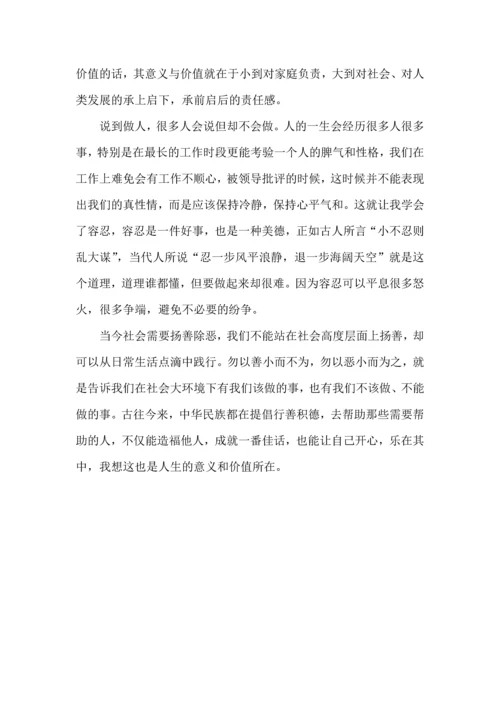 价值的话，其意义与价值就在于小到对家庭负责，大到对社会、对人类发展的承上启下，承前启后的责任感。

说到做人，很多人会说但却不会做。人的一生会经历很多人很多事，特别是在最长的工作时段更能考验一个人的脾气和性格，我们在工作上难免会有工作不顺心，被领导批评的时候，这时候并不能表现出我们的真性情，而是应该保持冷静，保持心平气和。这就让我学会了容忍，容忍是一件好事，也是一种美德，正如古人所言“小不忍则乱大谋”，当代人所说“忍一步风平浪静，退一步海阔天空”就是这个道理，道理谁都懂，但要做起来却很难。因为容忍可以平息很多怒火，很多争端，避免不必要的纷争。

当今社会需要扬善除恶，我们不能站在社会高度层面上扬善，却可以从日常生活点滴中践行。勿以善小而不为，勿以恶小而为之，就是告诉我们在社会大环境下有我们该做的事，也有我们不该做、不能做的事。古往今来，中华民族都在提倡行善积德，去帮助那些需要帮助的人，不仅能造福他人，成就一番佳话，也能让自己开心，乐在其中，我想这也是人生的意义和价值所在。